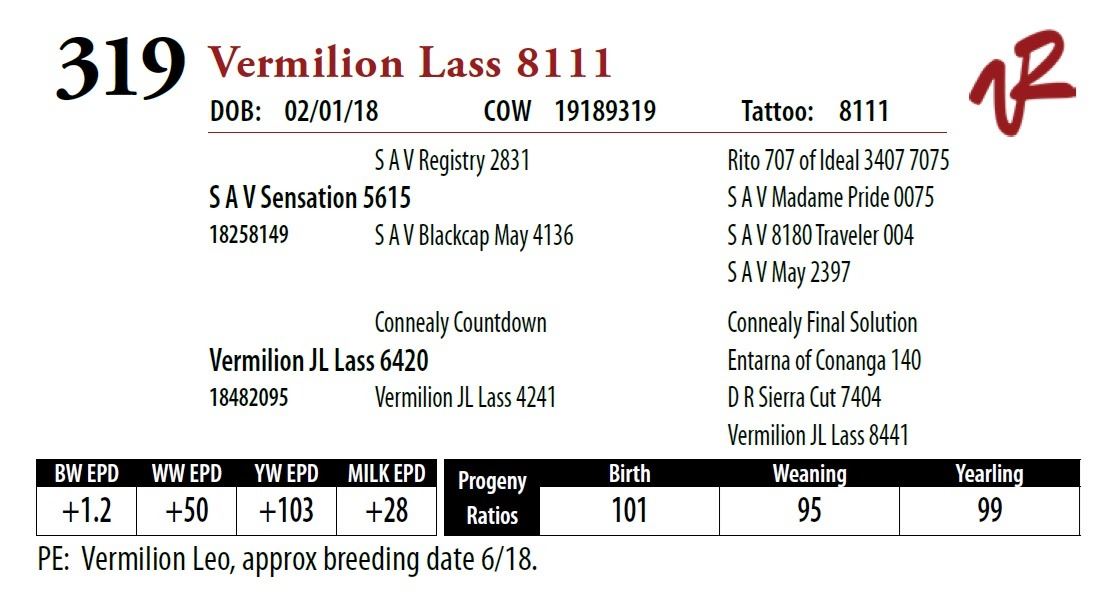 319 Vermilion Lass 8111

DOB: 02/01/18 COW 19189319 Tattoo: 8111

S A V Registry 2831
S A V Sensation 5615
18258149 S A V Blackcap May 4136

Rito 707 of Ideal 3407 7075
S A V Madame Pride 0075
S A V 8180 Traveler 004
S A V May 2397

Connealy Countdown
Vermilion JL Lass 6420
18482095 Vermilion JL Lass 4241

Connealy Final Solution
Entarna of Conanga 140
D R Sierra Cut 7404
Vermilion JL Lass 8441

| BW EPD | WW EPD | YW EPD | MILK EPD |
|---|---|---|---|
| +1.2 | +50 | +103 | +28 |

| Progeny Ratios | Birth | Weaning | Yearling |
|---|---|---|---|
| | 101 | 95 | 99 |

PE: Vermilion Leo, approx breeding date 6/18.